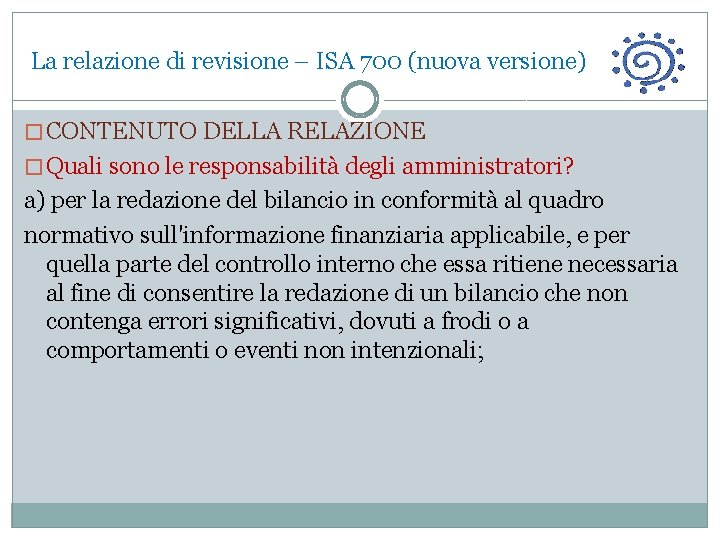 La relazione di revisione – ISA 700 (nuova versione)

□ CONTENUTO DELLA RELAZIONE

□ Quali sono le responsabilità degli amministratori?

a) per la redazione del bilancio in conformità al quadro

normativo sull'informazione finanziaria applicabile, e per quella parte del controllo interno che essa ritiene necessaria al fine di consentire la redazione di un bilancio che non contenga errori significativi, dovuti a frodi o a comportamenti o eventi non intenzionali;